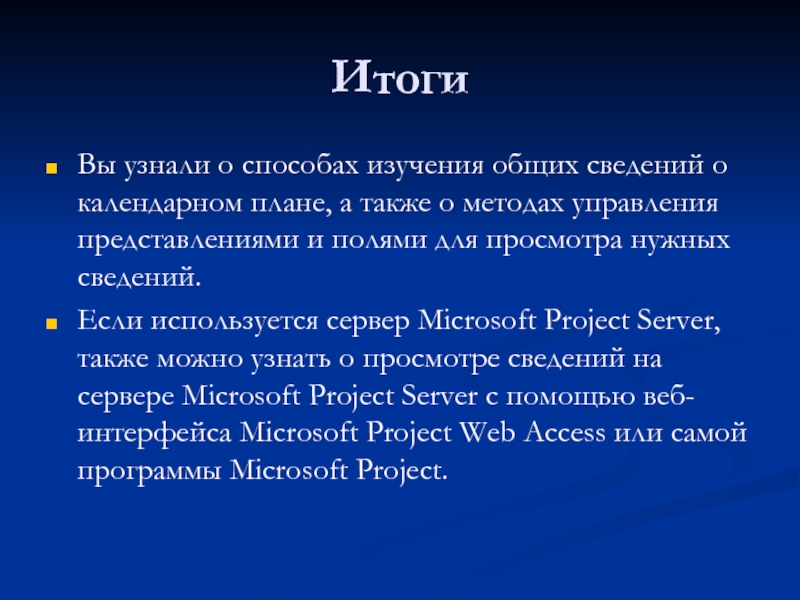 Итоги

• Вы узнали о способах изучения общих сведений о календарном плане, а также о методах управления представлениями и полями для просмотра нужных сведений.

• Если используется сервер Microsoft Project Server, также можно узнать о просмотре сведений на сервере Microsoft Project Server с помощью веб-интерфейса Microsoft Project Web Access или самой программы Microsoft Project.